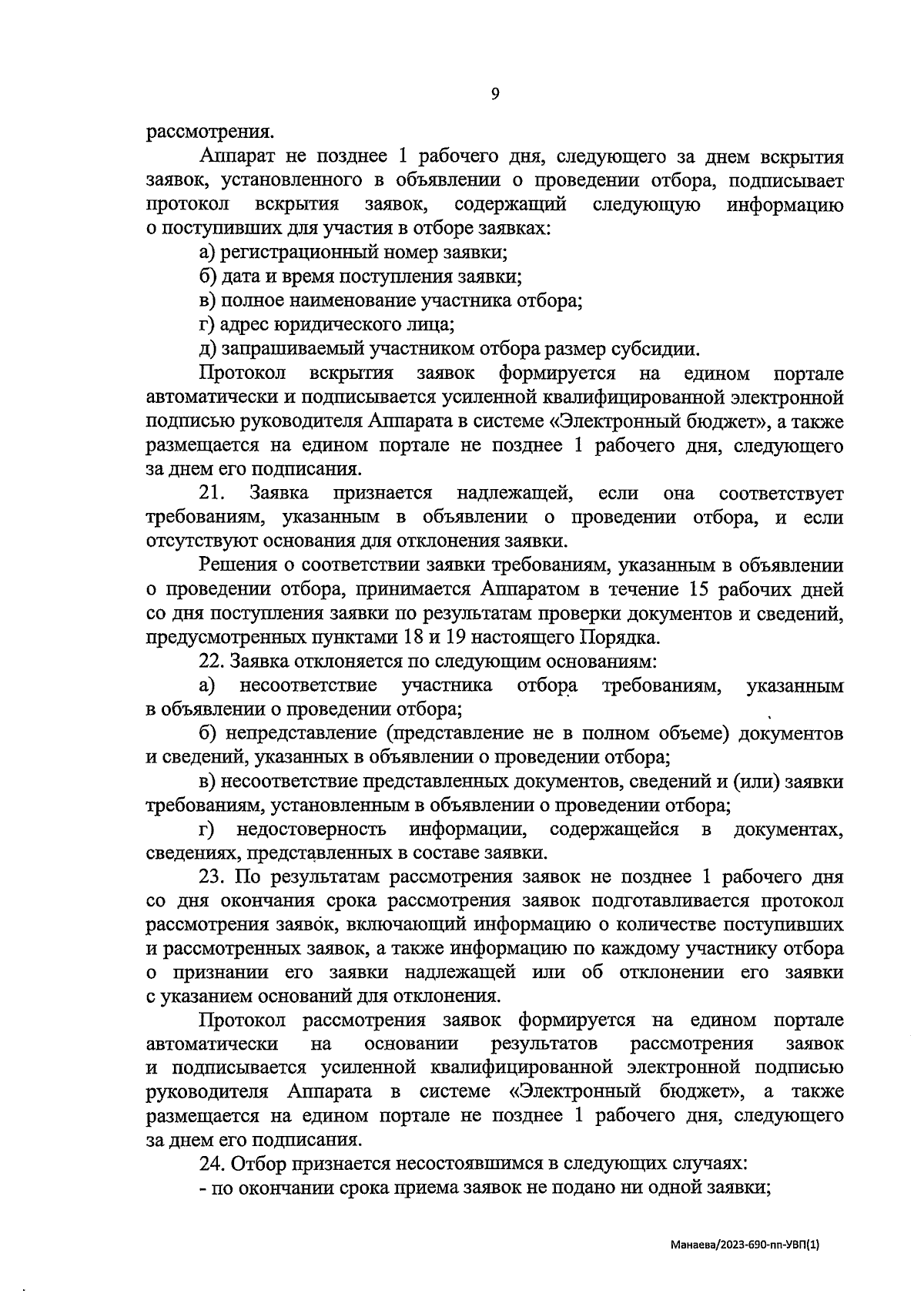 9

рассмотрения.

Аппарат не позднее 1 рабочего дня, следующего за днем вскрытия заявок, установленного в объявлении о проведении отбора, подписывает протокол вскрытия заявок, содержащий следующую информацию о поступивших для участия в отборе заявках:

а) регистрационный номер заявки;

б) дата и время поступления заявки;

в) полное наименование участника отбора;

г) адрес юридического лица;

д) запрашиваемый участником отбора размер субсидии.

Протокол вскрытия заявок формируется на едином портале автоматически и подписывается усиленной квалифицированной электронной подписью руководителя Аппарата в системе «Электронный бюджет», а также размещается на едином портале не позднее 1 рабочего дня, следующего за днем его подписания.

21. Заявка признается надлежащей, если она соответствует требованиям, указанным в объявлении о проведении отбора, и если отсутствуют основания для отклонения заявки.

Решения о соответствии заявки требованиям, указанным в объявлении о проведении отбора, принимается Аппаратом в течение 15 рабочих дней со дня поступления заявки по результатам проверки документов и сведений, предусмотренных пунктами 18 и 19 настоящего Порядка.

22. Заявка отклоняется по следующим основаниям:

а) несоответствие участника отбора требованиям, указанным в объявлении о проведении отбора;

б) непредставление (представление не в полном объеме) документов и сведений, указанных в объявлении о проведении отбора;

в) несоответствие представленных документов, сведений и (или) заявки требованиям, установленным в объявлении о проведении отбора;

г) недостоверность информации, содержащейся в документах, сведениях, представленных в составе заявки.

23. По результатам рассмотрения заявок не позднее 1 рабочего дня со дня окончания срока рассмотрения заявок подготавливается протокол рассмотрения заявок, включающий информацию о количестве поступивших и рассмотренных заявок, а также информацию по каждому участнику отбора о признании его заявки надлежащей или об отклонении его заявки с указанием оснований для отклонения.

Протокол рассмотрения заявок формируется на едином портале автоматически на основании результатов рассмотрения заявок и подписывается усиленной квалифицированной электронной подписью руководителя Аппарата в системе «Электронный бюджет», а также размещается на едином портале не позднее 1 рабочего дня, следующего за днем его подписания.

24. Отбор признается несостоявшимся в следующих случаях:

- по окончании срока приема заявок не подано ни одной заявки;

Манаева/2023-690-пп-УВП(1)